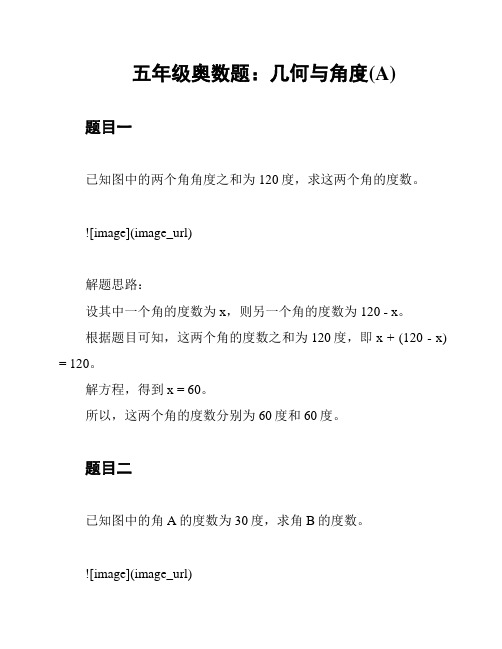 五年级奥数题：几何与角度(A)

题目一

已知图中的两个角角度之和为 120 度，求这两个角的度数。

![image](image_url)

解题思路：

设其中一个角的度数为 x，则另一个角的度数为 120 - x。

根据题目可知，这两个角的度数之和为 120 度，即 x + (120 - x) = 120。

解方程，得到 x = 60。

所以，这两个角的度数分别为 60 度和 60 度。

题目二

已知图中的角 A 的度数为 30 度，求角 B 的度数。

![image](image_url)